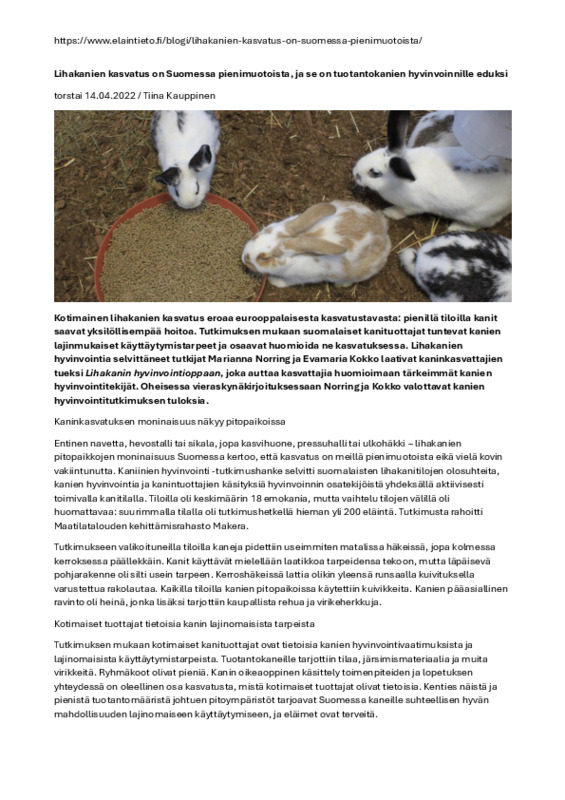 https://www.elaintieto.fi/blogi/lihakanien-kasvatus-on-suomessa-pienimuotoista/

Lihakanien kasvatus on Suomessa pienimuotoista, ja se on tuotantokanien hyvinvoinnille eduksi

torstai 14.04.2022 / Tiina Kauppinen

Kotimainen lihakanien kasvatus eroaa eurooppalaisesta kasvatustavasta: pienillä tiloilla kanit saavat yksilöllisempää hoitoa. Tutkimuksen mukaan suomalaiset kanituottajat tuntevat kanien lajinmukaiset käyttäytymistarpeet ja osaavat huomioida ne kasvatuksessa. Lihakanien hyvinvointia selvittäneet tutkijat Marianna Norring ja Evamaria Kokko laativat kaninkasvattajien tueksi Lihakanin hyvinvointioppaan, joka auttaa kasvattajia huomioimaan tärkeimmät kanien hyvinvointitekijät. Oheisessa vieraskynäkirjoituksessaan Norring ja Kokko valottavat kanien hyvinvointitutkimuksen tuloksia.

Kaninkasvatuksen moninaisuus näkyy pitopaikoissa

Entinen navetta, hevostalli tai sikala, jopa kasvihuone, pressuhalli tai ulkohäkki – lihakanien pitopaikkojen moninaisuus Suomessa kertoo, että kasvatus on meillä pienimuotoista eikä vielä kovin vakiintunutta. Kaniinien hyvinvointi -tutkimushanke selvitti suomalaisten lihakanitilojen olosuhteita, kanien hyvinvointia ja kanintuottajien käsityksiä hyvinvoinnin osatekijöistä yhdeksällä aktiivisesti toimivalla kanitilalla. Tiloilla oli keskimäärin 18 emokania, mutta vaihtelu tilojen välillä oli huomattavaa: suurimmalla tilalla oli tutkimushetkellä hieman yli 200 eläintä. Tutkimusta rahoitti Maatilatalouden kehittämisrahasto Makera.

Tutkimukseen valikoituneilla tiloilla kaneja pidettiin useimmiten matalissa häkeissä, jopa kolmessa kerroksessa päällekkäin. Kanit käyttävät mielellään laatikkoa tarpeidensa tekoon, mutta läpäisevä pohjarakenne oli silti usein tarpeen. Kerroshäkeissä lattia olikin yleensä runsaalla kuivituksella varustettua rakolautaa. Kaikilla tiloilla kanien pitopaikoissa käytettiin kuivikkeita. Kanien pääasiallinen ravinto oli heinä, jonka lisäksi tarjottiin kaupallista rehua ja virikeherkkuja.

Kotimaiset tuottajat tietoisia kanin lajinomaisista tarpeista

Tutkimuksen mukaan kotimaiset kanituottajat ovat tietoisia kanien hyvinvointivaatimuksista ja lajinomaisista käyttäytymistarpeista. Tuotantokaneille tarjottiin tilaa, järsimismateriaalia ja muita virikkeitä. Ryhmäkoot olivat pieniä. Kanin oikeaoppinen käsittely toimenpiteiden ja lopetuksen yhteydessä on oleellinen osa kasvatusta, mistä kotimaiset tuottajat olivat tietoisia. Kenties näistä ja pienistä tuotantomääristä johtuen pitoympäristöt tarjoavat Suomessa kaneille suhteellisen hyvän mahdollisuuden lajinomaiseen käyttäytymiseen, ja eläimet ovat terveitä.